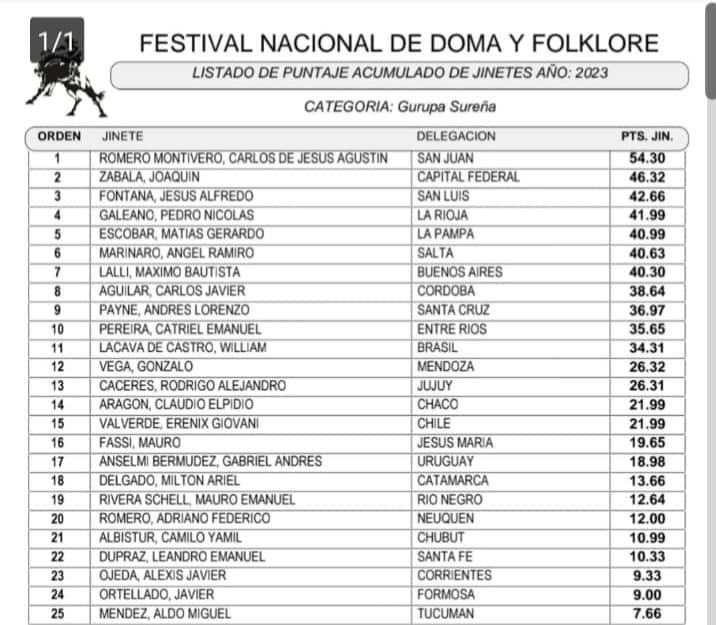 1/1

FESTIVAL NACIONAL DE DOMA Y FOLKLORE

LISTADO DE PUNTAJE ACUMULADO DE JINETES AÑO: 2023

CATEGORIA: Gurupa Sureña

| ORDEN | JINETE | DELEGACION | PTS. JIN. |
|---|---|---|---|
| 1 | ROMERO MONTIVERO, CARLOS DE JESUS AGUSTIN | SAN JUAN | 54.30 |
| 2 | ZABALA, JOAQUIN | CAPITAL FEDERAL | 46.32 |
| 3 | FONTANA, JESUS ALFREDO | SAN LUIS | 42.66 |
| 4 | GALEANO, PEDRO NICOLAS | LA RIOJA | 41.99 |
| 5 | ESCOBAR, MATIAS GERARDO | LA PAMPA | 40.99 |
| 6 | MARINARO, ANGEL RAMIRO | SALTA | 40.63 |
| 7 | LALLI, MAXIMO BAUTISTA | BUENOS AIRES | 40.30 |
| 8 | AGUILAR, CARLOS JAVIER | CORDOBA | 38.64 |
| 9 | PAYNE, ANDRES LORENZO | SANTA CRUZ | 36.97 |
| 10 | PEREIRA, CATRIEL EMANUEL | ENTRE RIOS | 35.65 |
| 11 | LACAVA DE CASTRO, WILLIAM | BRASIL | 34.31 |
| 12 | VEGA, GONZALO | MENDOZA | 26.32 |
| 13 | CACERES, RODRIGO ALEJANDRO | JUJUY | 26.31 |
| 14 | ARAGON, CLAUDIO ELPIDIO | CHACO | 21.99 |
| 15 | VALVERDE, ERENIX GIOVANI | CHILE | 21.99 |
| 16 | FASSI, MAURO | JESUS MARIA | 19.65 |
| 17 | ANSELMI BERMUDEZ, GABRIEL ANDRES | URUGUAY | 18.98 |
| 18 | DELGADO, MILTON ARIEL | CATAMARCA | 13.66 |
| 19 | RIVERA SCHELL, MAURO EMANUEL | RIO NEGRO | 12.64 |
| 20 | ROMERO, ADRIANO FEDERICO | NEUQUEN | 12.00 |
| 21 | ALBISTUR, CAMILO YAMIL | CHUBUT | 10.99 |
| 22 | DUPRAZ, LEANDRO EMANUEL | SANTA FE | 10.33 |
| 23 | OJEDA, ALEXIS JAVIER | CORRIENTES | 9.33 |
| 24 | ORTELLADO, JAVIER | FORMOSA | 9.00 |
| 25 | MENDEZ, ALDO MIGUEL | TUCUMAN | 7.66 |